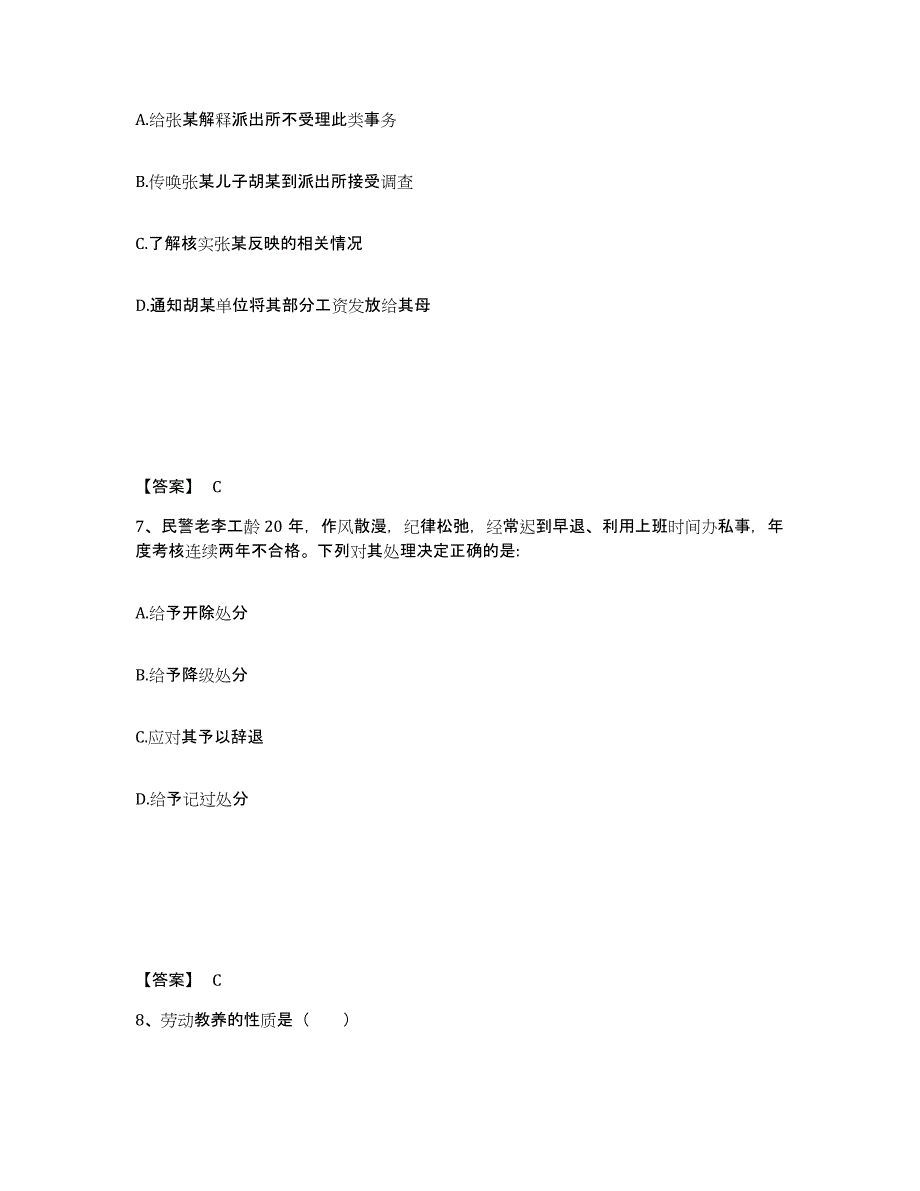 A.给张某解释派出所不受理此类事务

B.传唤张某儿子胡某到派出所接受调查

C.了解核实张某反映的相关情况

D.通知胡某单位将其部分工资发放给其母

【答案】 C

7、民警老李工龄 20 年，作风散漫，纪律松弛，经常迟到早退、利用上班时间办私事，年度考核连续两年不合格。下列对其处理决定正确的是:

A.给予开除处分

B.给予降级处分

C.应对其予以辞退

D.给予记过处分

【答案】 C

8、劳动教养的性质是（　　）